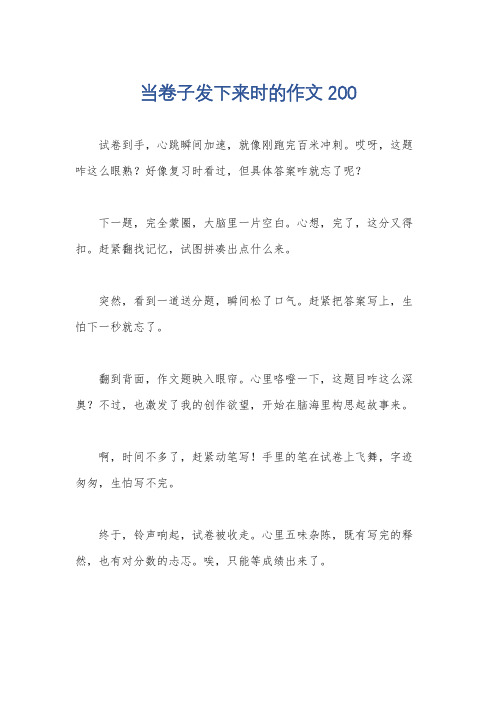 当卷子发下来时的作文 200

试卷到手，心跳瞬间加速，就像刚跑完百米冲刺。哎呀，这题咋这么眼熟？好像复习时看过，但具体答案咋就忘了呢？

下一题，完全蒙圈，大脑里一片空白。心想，完了，这分又得扣。赶紧翻找记忆，试图拼凑出点什么来。

突然，看到一道送分题，瞬间松了口气。赶紧把答案写上，生怕下一秒就忘了。

翻到背面，作文题映入眼帘。心里咯噔一下，这题目咋这么深奥？不过，也激发了我的创作欲望，开始在脑海里构思起故事来。

啊，时间不多了，赶紧动笔写！手里的笔在试卷上飞舞，字迹匆匆，生怕写不完。

终于，铃声响起，试卷被收走。心里五味杂陈，既有写完的释然，也有对分数的忐忑。唉，只能等成绩出来了。